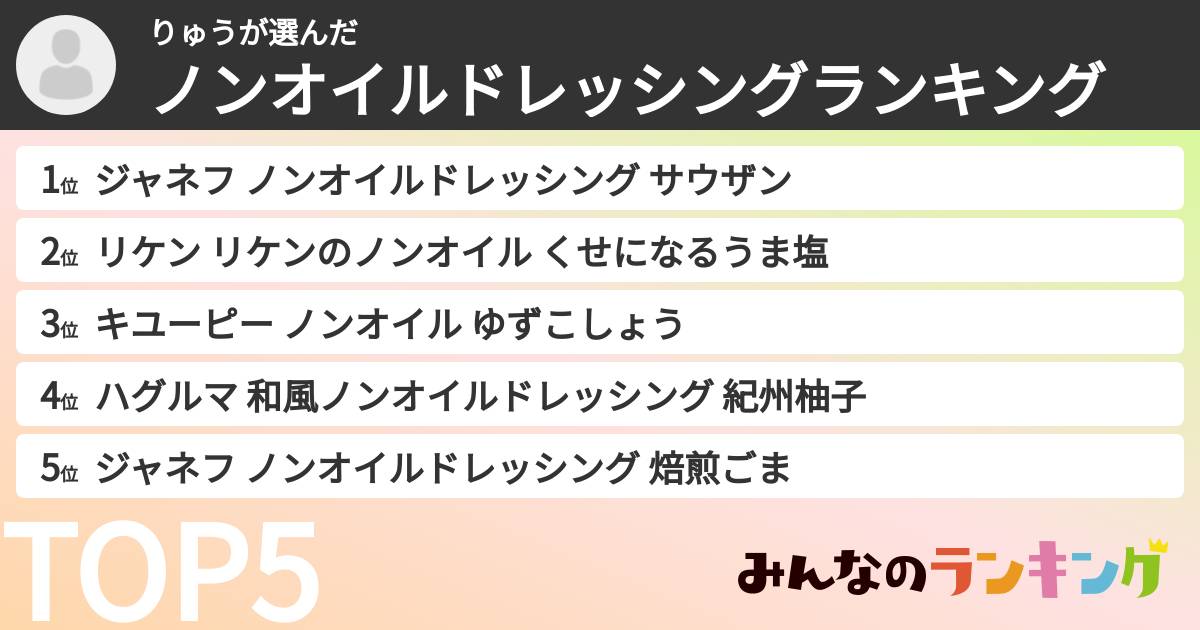 りゅうが選んだ
ノンオイルドレッシングランキング

1位 ジャネフ ノンオイルドレッシング サウザン
2位 リケン リケンのノンオイル くせになるうま塩
3位 キユーピー ノンオイル ゆずこしょう
4位 ハグルマ 和風ノンオイルドレッシング 紀州柚子
5位 ジャネフ ノンオイルドレッシング 焙煎ごま

TOP5

みんなのランキング